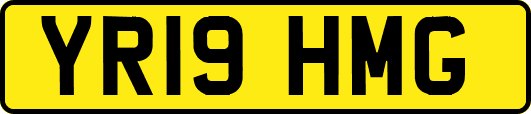 YR19 HMG